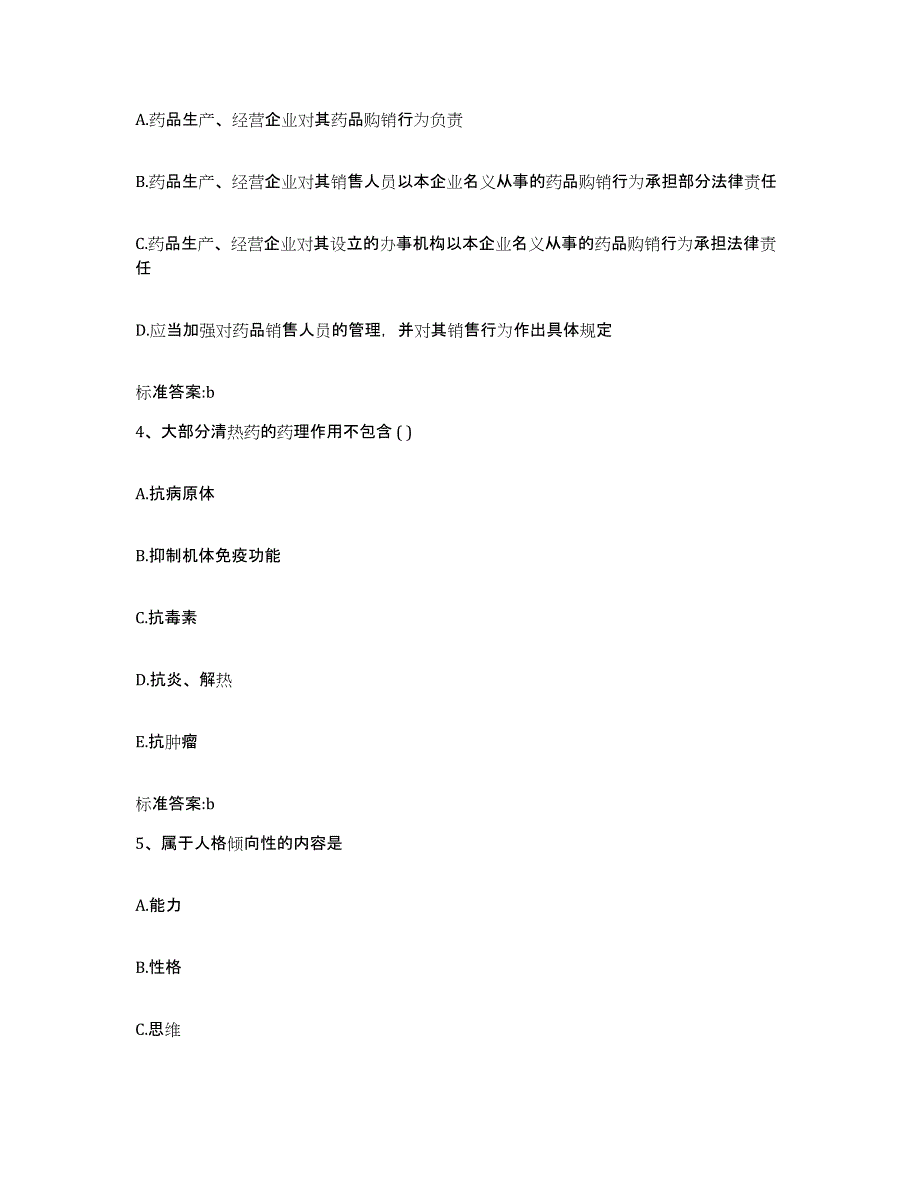 A.药品生产、经营企业对其药品购销行为负责

B.药品生产、经营企业对其销售人员以本企业名义从事的药品购销行为承担部分法律责任

C.药品生产、经营企业对其设立的办事机构以本企业名义从事的药品购销行为承担法律责任

D.应当加强对药品销售人员的管理，并对其销售行为作出具体规定

标准答案:b

4、大部分清热药的药理作用不包含 ( )

A.抗病原体

B.抑制机体免疫功能

C.抗毒素

D.抗炎、解热

E.抗肿瘤

标准答案:b

5、属于人格倾向性的内容是

A.能力

B.性格

C.思维